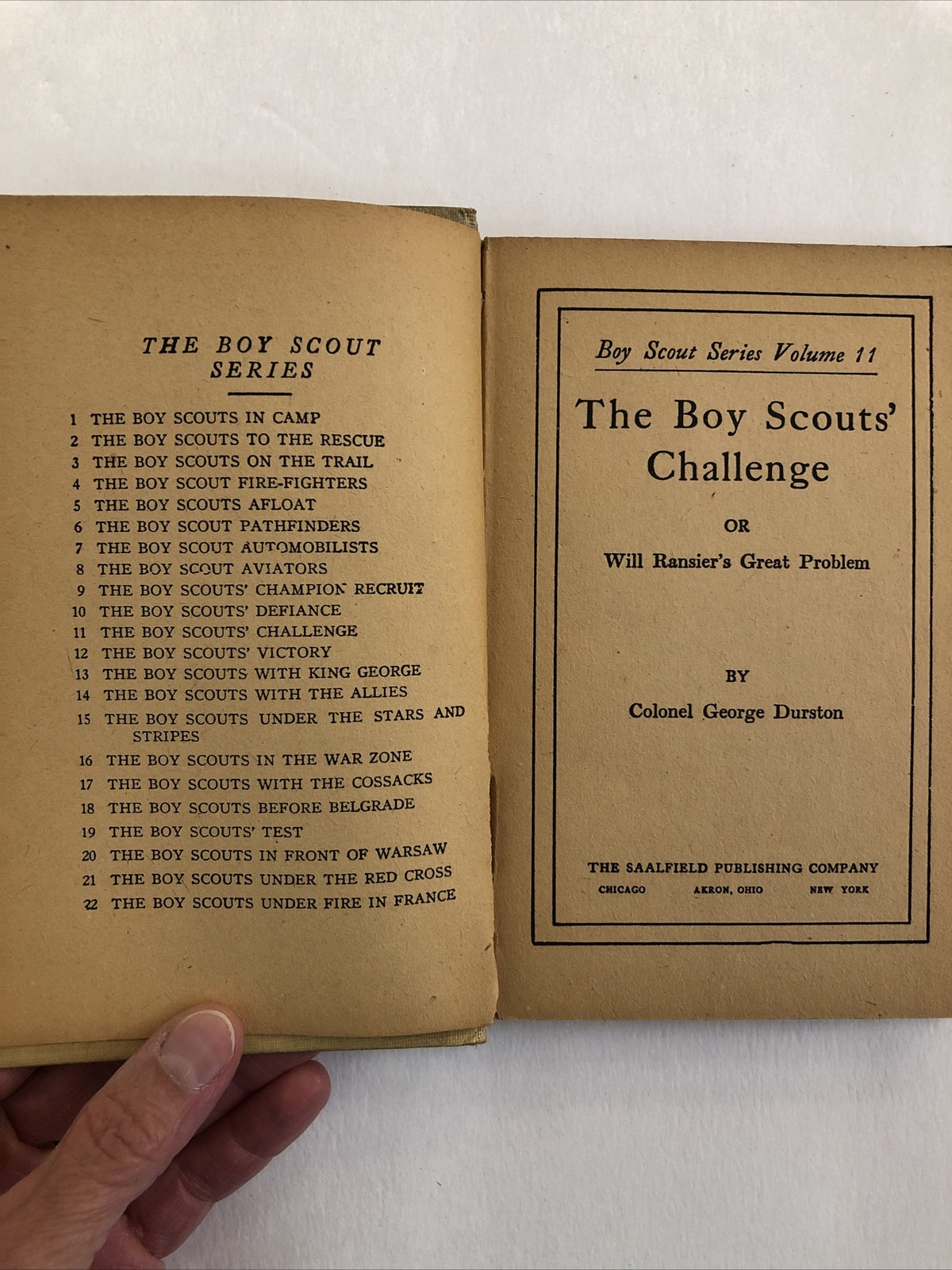 THE BOY SCOUT SERIES

1 THE BOY SCOUTS IN CAMP
2 THE BOY SCOUTS TO THE RESCUE
3 THE BOY SCOUTS ON THE TRAIL
4 THE BOY SCOUT FIRE-FIGHTERS
5 THE BOY SCOUTS AFLOAT
6 THE BOY SCOUT PATHFINDERS
7 THE BOY SCOUT AUTOMOBILISTS
8 THE BOY SCOUT AVIATORS
9 THE BOY SCOUTS' CHAMPION RECRUIT
10 THE BOY SCOUTS' DEFIANCE
11 THE BOY SCOUTS' CHALLENGE
12 THE BOY SCOUTS' VICTORY
13 THE BOY SCOUTS WITH KING GEORGE
14 THE BOY SCOUTS WITH THE ALLIES
15 THE BOY SCOUTS UNDER THE STARS AND STRIPES
16 THE BOY SCOUTS IN THE WAR ZONE
17 THE BOY SCOUTS WITH THE COSSACKS
18 THE BOY SCOUTS BEFORE BELGRADE
19 THE BOY SCOUTS' TEST
20 THE BOY SCOUTS IN FRONT OF WARSAW
21 THE BOY SCOUTS UNDER THE RED CROSS
22 THE BOY SCOUTS UNDER FIRE IN FRANCE

Boy Scout Series Volume 11

The Boy Scouts' Challenge

OR

Will Ransier's Great Problem

BY

Colonel George Durston

THE SAALFIELD PUBLISHING COMPANY
CHICAGO AKRON, OHIO NEW YORK